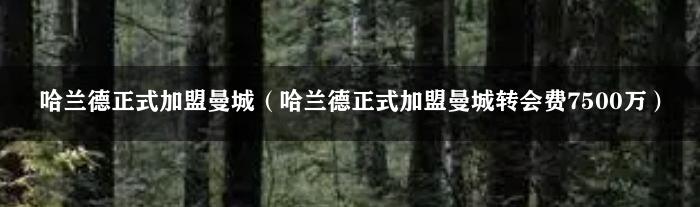 哈兰德正式加盟曼城（哈兰德正式加盟曼城转会费7500万）